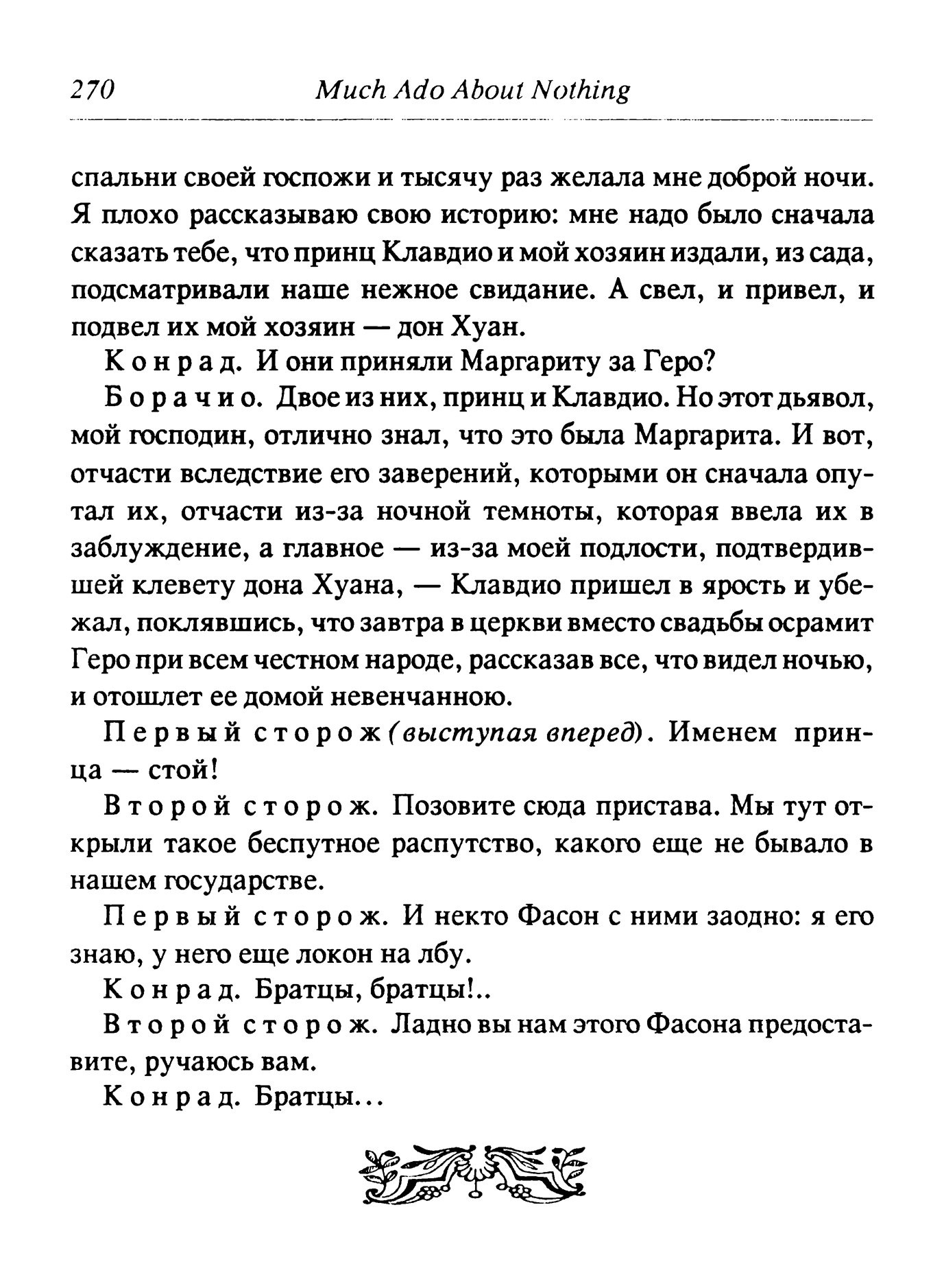 270 Much Ado About Nothing

спальни своей госпожи и тысячу раз желала мне доброй ночи. Я плохо рассказываю свою историю: мне надо было сначала сказать тебе, что принц Клавдио и мой хозяин издали, из сада, подсматривали наше нежное свидание. А свел, и привел, и подвел их мой хозяин — дон Хуан.

Конрад. И они приняли Маргариту за Геро?

Борачио. Двое из них, принц и Клавдио. Но этот дьявол, мой господин, отлично знал, что это была Маргарита. И вот, отчасти вследствие его заверений, которыми он сначала опутал их, отчасти из-за ночной темноты, которая ввела их в заблуждение, а главное — из-за моей подлости, подтвердившей клевету дона Хуана, — Клавдио пришел в ярость и убежал, поклявшись, что завтра в церкви вместо свадьбы осрамит Геро при всем честном народе, рассказав все, что видел ночью, и отошлет ее домой невенчанною.

Первый сторож (выступая вперед). Именем принца — стой!

Второй сторож. Позовите сюда пристава. Мы тут открыли такое беспутное распутство, какого еще не бывало в нашем государстве.

Первый сторож. И некто Фасон с ними заодно: я его знаю, у него еще локон на лбу.

Конрад. Братцы, братцы!..

Второй сторож. Ладно вы нам этого Фасона предоставите, ручаюсь вам.

Конрад. Братцы...